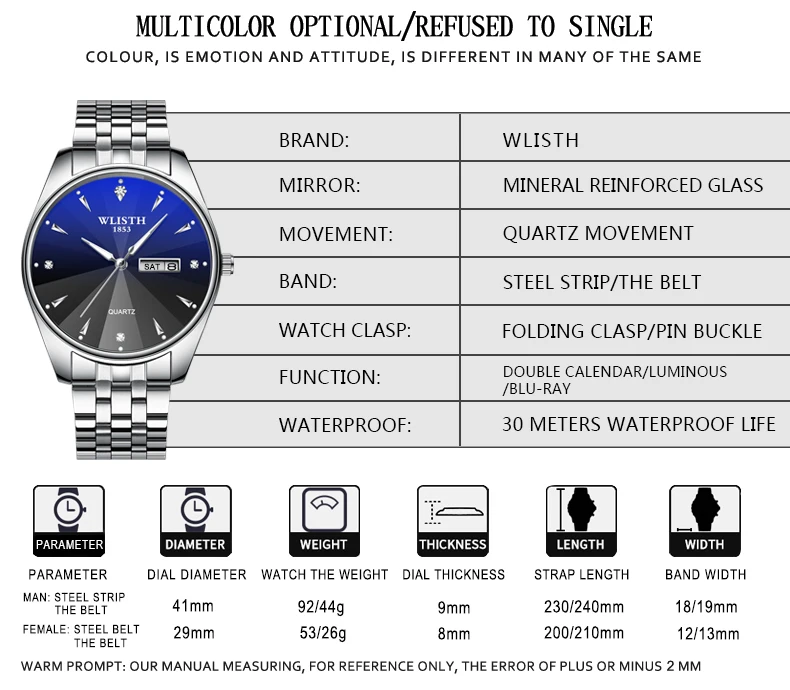 MULTICOLOR OPTIONAL/REFUSED TO SINGLE

COLOUR, IS EMOTION AND ATTITUDE, IS DIFFERENT IN MANY OF THE SAME

WLISTH
1853
SAT 8
QUARTZ

BRAND: WLISTH

MIRROR: MINERAL REINFORCED GLASS

MOVEMENT: QUARTZ MOVEMENT

BAND: STEEL STRIP/THE BELT

WATCH CLASP: FOLDING CLASP/PIN BUCKLE

FUNCTION: DOUBLE CALENDAR/LUMINOUS /BLU-RAY

WATERPROOF: 30 METERS WATERPROOF LIFE

PARAMETER

DIAMETER

WEIGHT

THICKNESS

LENGTH

WIDTH

| PARAMETER | DIAL DIAMETER | WATCH THE WEIGHT | DIAL THICKNESS | STRAP LENGTH | BAND WIDTH |
|---|---|---|---|---|---|
| MAN: STEEL STRIP THE BELT | 41mm | 92/44g | 9mm | 230/240mm | 18/19mm |
| FEMALE: STEEL BELT THE BELT | 29mm | 53/26g | 8mm | 200/210mm | 12/13mm |

WARM PROMPT: OUR MANUAL MEASURING, FOR REFERENCE ONLY, THE ERROR OF PLUS OR MINUS 2 MM